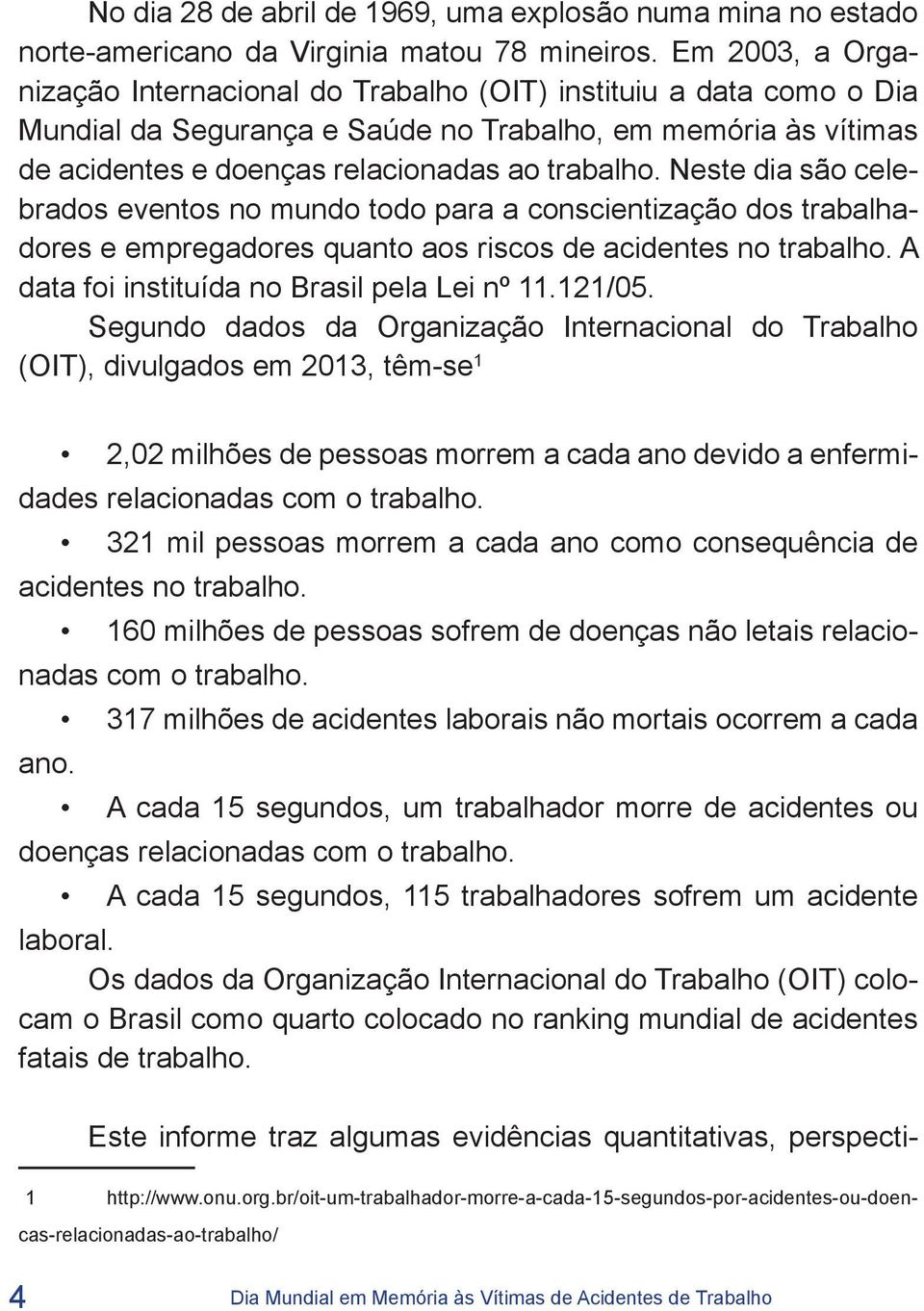 No dia 28 de abril de 1969, uma explosão numa mina no estado norte-americano da Virginia matou 78 mineiros. Em 2003, a Organização Internacional do Trabalho (OIT) instituiu a data como o Dia Mundial da Segurança e Saúde no Trabalho, em memória às vítimas de acidentes e doenças relacionadas ao trabalho. Neste dia são celebrados eventos no mundo todo para a conscientização dos trabalhadores e empregadores quanto aos riscos de acidentes no trabalho. A data foi instituída no Brasil pela Lei nº 11.121/05.

Segundo dados da Organização Internacional do Trabalho (OIT), divulgados em 2013, têm-se$^1$

• 2,02 milhões de pessoas morrem a cada ano devido a enfermidades relacionadas com o trabalho.

• 321 mil pessoas morrem a cada ano como consequência de acidentes no trabalho.

• 160 milhões de pessoas sofrem de doenças não letais relacionadas com o trabalho.

• 317 milhões de acidentes laborais não mortais ocorrem a cada ano.

• A cada 15 segundos, um trabalhador morre de acidentes ou doenças relacionadas com o trabalho.

• A cada 15 segundos, 115 trabalhadores sofrem um acidente laboral.

Os dados da Organização Internacional do Trabalho (OIT) colocam o Brasil como quarto colocado no ranking mundial de acidentes fatais de trabalho.

Este informe traz algumas evidências quantitativas, perspecti-

1 http://www.onu.org.br/oit-um-trabalhador-morre-a-cada-15-segundos-por-acidentes-ou-doencas-relacionadas-ao-trabalho/

4 Dia Mundial em Memória às Vítimas de Acidentes de Trabalho